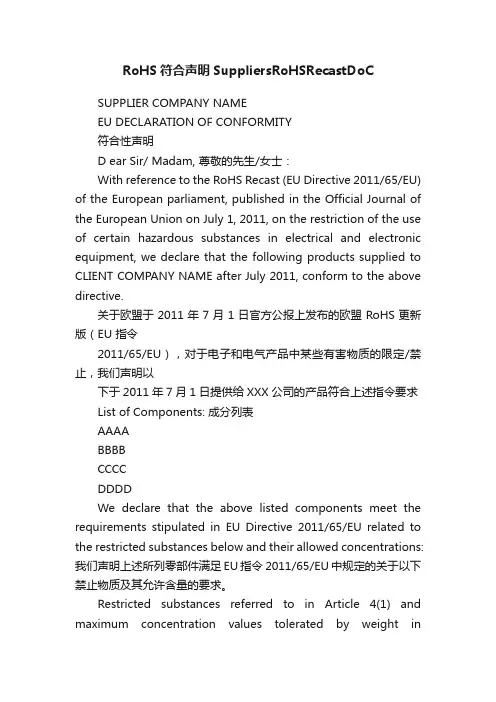 RoHS 符合声明 SuppliersRoHSRecastDoC

SUPPLIER COMPANY NAME

EU DECLARATION OF CONFORMITY

符合性声明

D ear Sir/ Madam, 尊敬的先生/女士：

With reference to the RoHS Recast (EU Directive 2011/65/EU) of the European parliament, published in the Official Journal of the European Union on July 1, 2011, on the restriction of the use of certain hazardous substances in electrical and electronic equipment, we declare that the following products supplied to CLIENT COMPANY NAME after July 2011, conform to the above directive.

关于欧盟于 2011 年 7 月 1 日官方公报上发布的欧盟 RoHS 更新版（EU 指令

2011/65/EU），对于电子和电气产品中某些有害物质的限定/禁止，我们声明以

下于 2011 年 7 月 1 日提供给 XXX 公司的产品符合上述指令要求

List of Components: 成分列表

AAAA

BBBB

CCCC

DDDD

We declare that the above listed components meet the requirements stipulated in EU Directive 2011/65/EU related to the restricted substances below and their allowed concentrations: 我们声明上述所列零部件满足 EU 指令 2011/65/EU 中规定的关于以下禁止物质及其允许含量的要求。

Restricted substances referred to in Article 4(1) and maximum concentration values tolerated by weight in